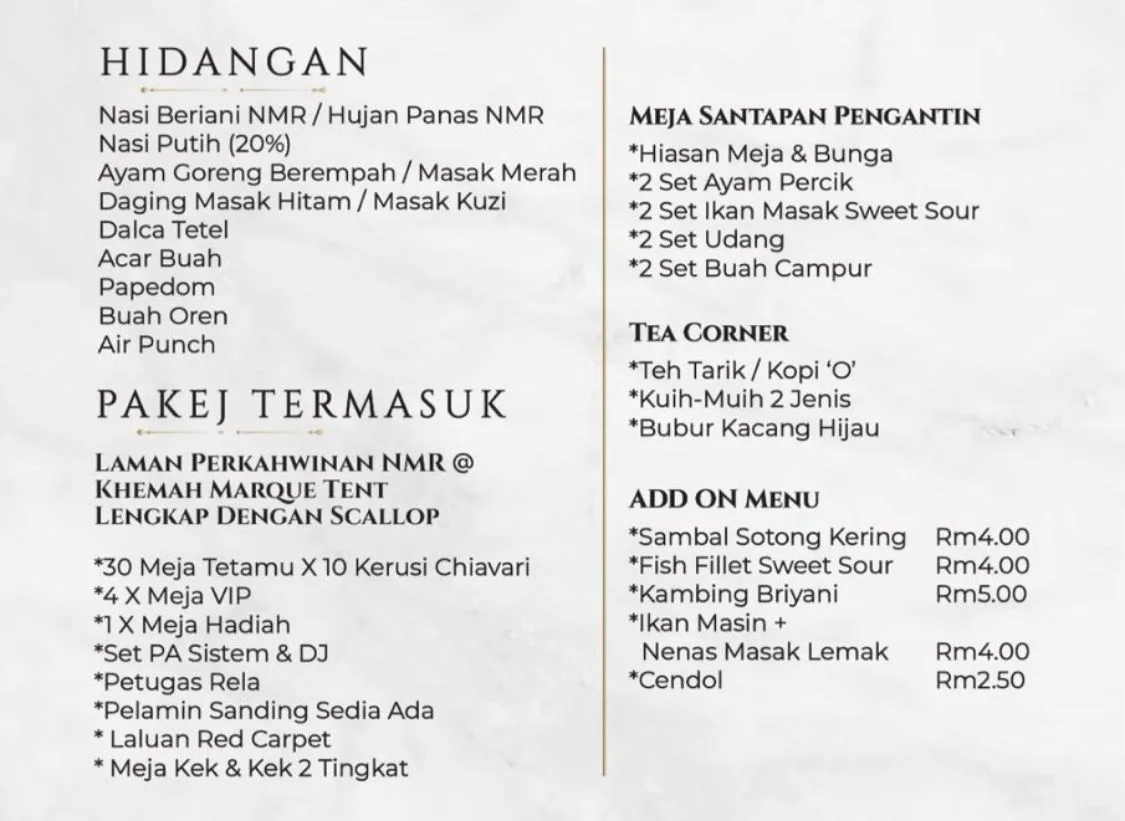 HIDANGAN

Nasi Beriani NMR / Hujan Panas NMR
Nasi Putih (20%)
Ayam Goreng Berempah / Masak Merah
Daging Masak Hitam / Masak Kuzi
Dalca Tetel
Acar Buah
Papedom
Buah Oren
Air Punch

PAKEJ TERMASUK

LAMAN PERKAHWINAN NMR @ KHEMAH MARQUE TENT LENGKAP DENGAN SCALLOP

*30 Meja Tetamu X 10 Kerusi Chiavari
*4 X Meja VIP
*1 X Meja Hadiah
*Set PA Sistem & DJ
*Petugas Rela
*Pelamin Sanding Sedia Ada
* Laluan Red Carpet
* Meja Kek & Kek 2 Tingkat

MEJA SANTAPAN PENGANTIN

*Hiasan Meja & Bunga
*2 Set Ayam Percik
*2 Set Ikan Masak Sweet Sour
*2 Set Udang
*2 Set Buah Campur

TEA CORNER

*Teh Tarik / Kopi 'O'
*Kuih-Muih 2 Jenis
*Bubur Kacang Hijau

ADD ON MENU

| | |
|---|---|
| *Sambal Sotong Kering | Rm4.00 |
| *Fish Fillet Sweet Sour | Rm4.00 |
| *Kambing Briyani | Rm5.00 |
| *Ikan Masin + Nenas Masak Lemak | Rm4.00 |
| *Cendol | Rm2.50 |